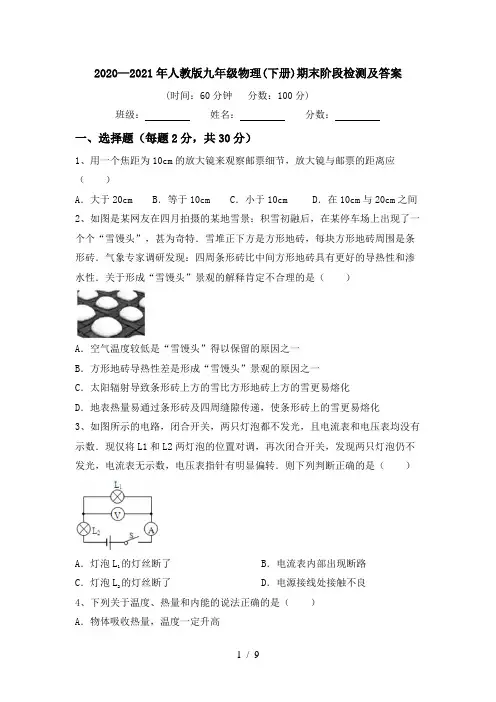 2020—2021年人教版九年级物理(下册)期末阶段检测及答案

(时间：60分钟　分数：100分)

班级：________　姓名：________　分数：________

一、选择题（每题2分，共30分）

1、用一个焦距为10cm的放大镜来观察邮票细节，放大镜与邮票的距离应（　　）

A．大于20cm　B．等于10cm　C．小于10cm　D．在10cm与20cm之间

2、如图是某网友在四月拍摄的某地雪景：积雪初融后，在某停车场上出现了一个个“雪馒头”，甚为奇特．雪堆正下方是方形地砖，每块方形地砖周围是条形砖．气象专家调研发现：四周条形砖比中间方形地砖具有更好的导热性和渗水性．关于形成“雪馒头”景观的解释肯定不合理的是（　　）

A．空气温度较低是“雪馒头”得以保留的原因之一

B．方形地砖导热性差是形成“雪馒头”景观的原因之一

C．太阳辐射导致条形砖上方的雪比方形地砖上方的雪更易熔化

D．地表热量易通过条形砖及四周缝隙传递，使条形砖上的雪更易熔化

3、如图所示的电路，闭合开关，两只灯泡都不发光，且电流表和电压表均没有示数．现仅将L1和L2两灯泡的位置对调，再次闭合开关，发现两只灯泡仍不发光，电流表无示数，电压表指针有明显偏转．则下列判断正确的是（　　）

$L_1$　V　$L_2$　S　A

A．灯泡$L_1$的灯丝断了　　B．电流表内部出现断路

C．灯泡$L_2$的灯丝断了　　D．电源接线处接触不良

4、下列关于温度、热量和内能的说法正确的是（　　）

A．物体吸收热量，温度一定升高

1 / 9